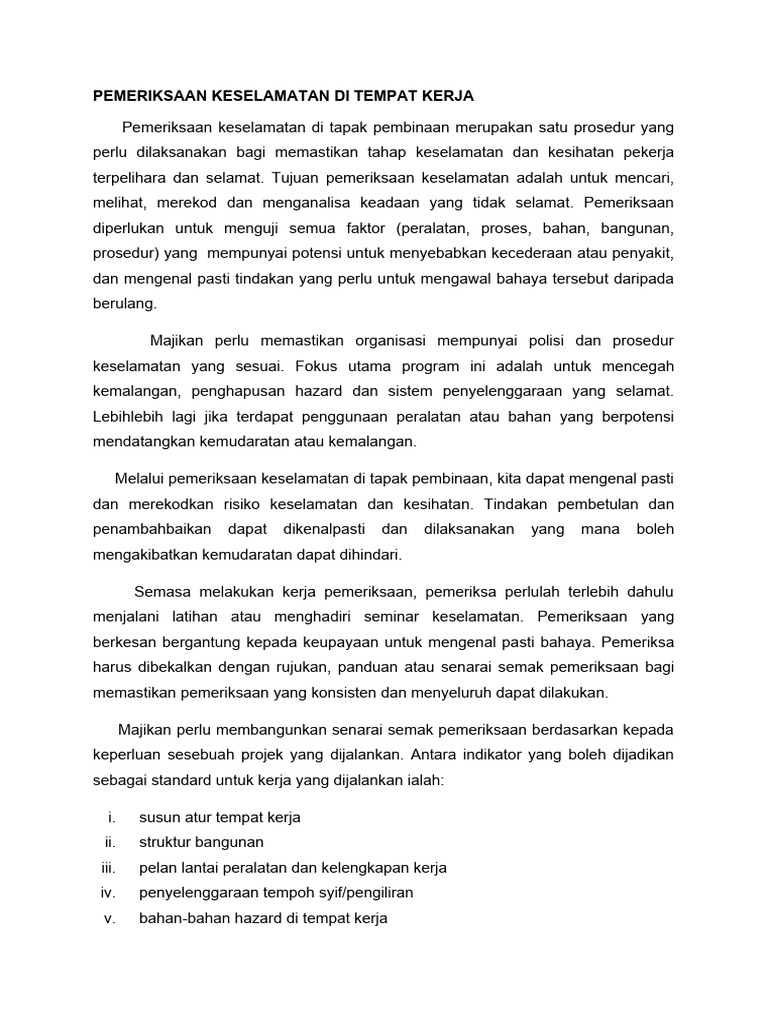 PEMERIKSAAN KESELAMATAN DI TEMPAT KERJA

Pemeriksaan keselamatan di tapak pembinaan merupakan satu prosedur yang perlu dilaksanakan bagi memastikan tahap keselamatan dan kesihatan pekerja terpelihara dan selamat. Tujuan pemeriksaan keselamatan adalah untuk mencari, melihat, merekod dan menganalisa keadaan yang tidak selamat. Pemeriksaan diperlukan untuk menguji semua faktor (peralatan, proses, bahan, bangunan, prosedur) yang mempunyai potensi untuk menyebabkan kecederaan atau penyakit, dan mengenal pasti tindakan yang perlu untuk mengawal bahaya tersebut daripada berulang.

Majikan perlu memastikan organisasi mempunyai polisi dan prosedur keselamatan yang sesuai. Fokus utama program ini adalah untuk mencegah kemalangan, penghapusan hazard dan sistem penyelenggaraan yang selamat. Lebihlebih lagi jika terdapat penggunaan peralatan atau bahan yang berpotensi mendatangkan kemudaratan atau kemalangan.

Melalui pemeriksaan keselamatan di tapak pembinaan, kita dapat mengenal pasti dan merekodkan risiko keselamatan dan kesihatan. Tindakan pembetulan dan penambahbaikan dapat dikenalpasti dan dilaksanakan yang mana boleh mengakibatkan kemudaratan dapat dihindari.

Semasa melakukan kerja pemeriksaan, pemeriksa perlulah terlebih dahulu menjalani latihan atau menghadiri seminar keselamatan. Pemeriksaan yang berkesan bergantung kepada keupayaan untuk mengenal pasti bahaya. Pemeriksa harus dibekalkan dengan rujukan, panduan atau senarai semak pemeriksaan bagi memastikan pemeriksaan yang konsisten dan menyeluruh dapat dilakukan.

Majikan perlu membangunkan senarai semak pemeriksaan berdasarkan kepada keperluan sesebuah projek yang dijalankan. Antara indikator yang boleh dijadikan sebagai standard untuk kerja yang dijalankan ialah:

i. susun atur tempat kerja
ii. struktur bangunan
iii. pelan lantai peralatan dan kelengkapan kerja
iv. penyelenggaraan tempoh syif/pengiliran
v. bahan-bahan hazard di tempat kerja